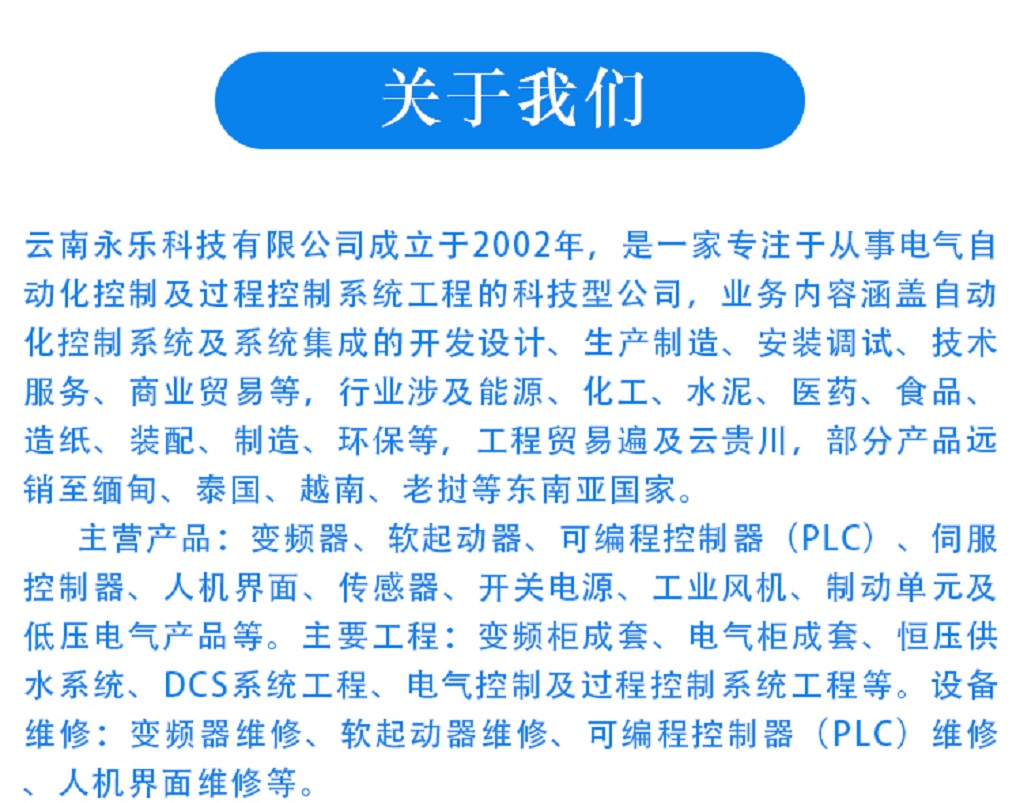 关于我们

云南永乐科技有限公司成立于2002年，是一家专注于从事电气自动化控制及过程控制系统工程的科技型公司，业务内容涵盖自动化控制系统及系统集成的开发设计、生产制造、安装调试、技术服务、商业贸易等，行业涉及能源、化工、水泥、医药、食品、造纸、装配、制造、环保等，工程贸易遍及云贵川，部分产品远销至缅甸、泰国、越南、老挝等东南亚国家。

主营产品：变频器、软起动器、可编程控制器（PLC）、伺服控制器、人机界面、传感器、开关电源、工业风机、制动单元及低压电气产品等。主要工程：变频柜成套、电气柜成套、恒压供水系统、DCS系统工程、电气控制及过程控制系统工程等。设备维修：变频器维修、软起动器维修、可编程控制器（PLC）维修、人机界面维修等。